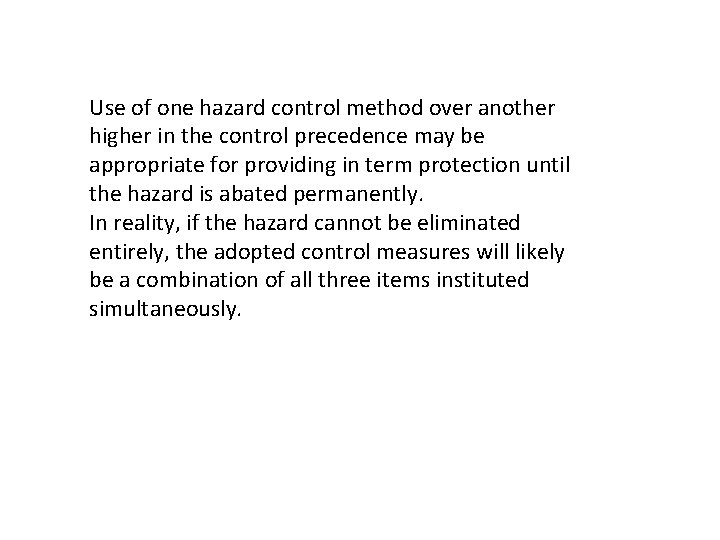 Use of one hazard control method over another higher in the control precedence may be appropriate for providing in term protection until the hazard is abated permanently.
In reality, if the hazard cannot be eliminated entirely, the adopted control measures will likely be a combination of all three items instituted simultaneously.